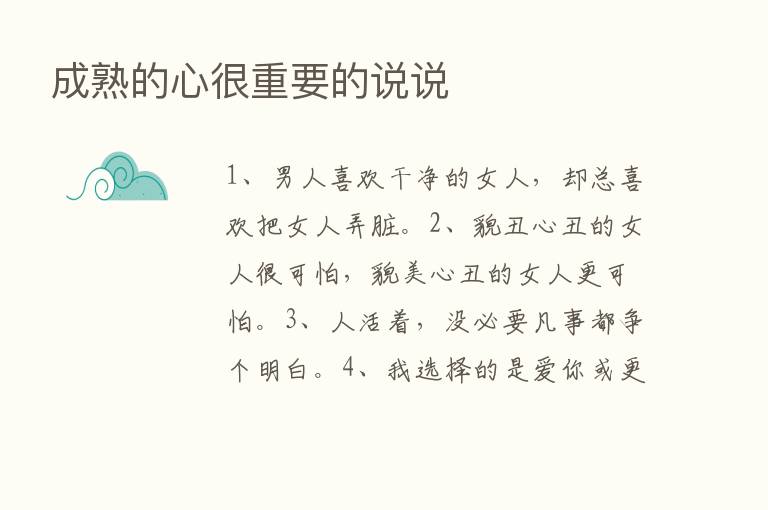 成熟的心很重要的说说

1、男人喜欢干净的女人，却总喜欢把女人弄脏。2、貌丑心丑的女人很可怕，貌美心丑的女人更可怕。3、人活着，没必要凡事都争个明白。4、我选择的是爱你或更